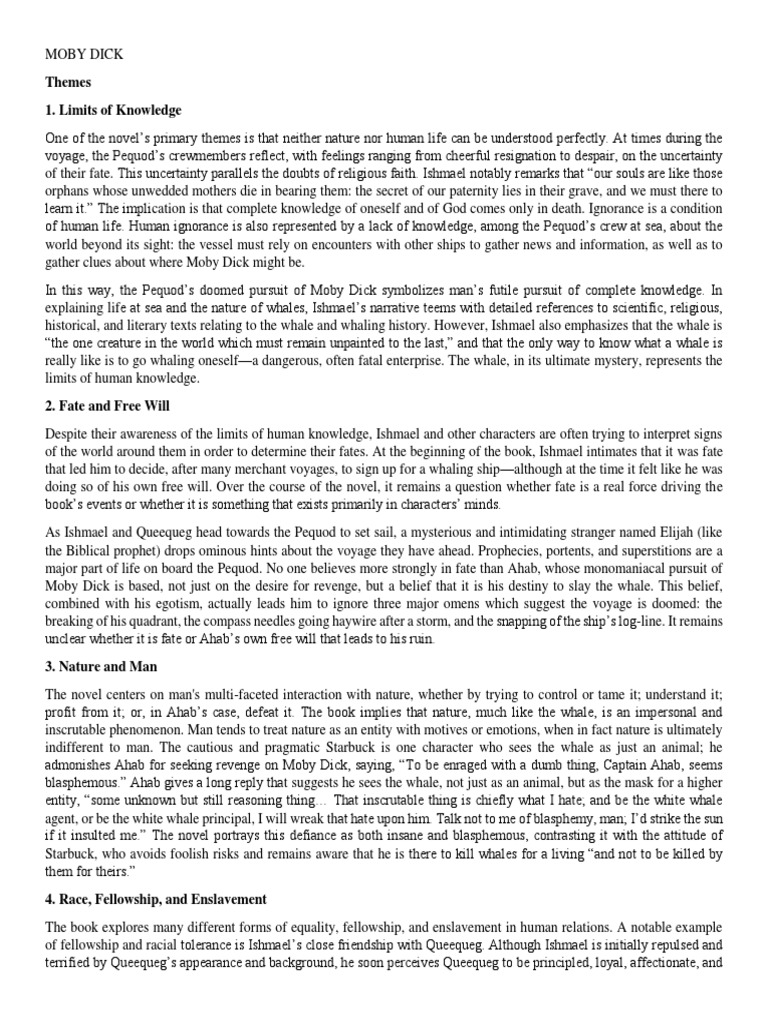 MOBY DICK

Themes

1. Limits of Knowledge

One of the novel's primary themes is that neither nature nor human life can be understood perfectly. At times during the voyage, the Pequod's crewmembers reflect, with feelings ranging from cheerful resignation to despair, on the uncertainty of their fate. This uncertainty parallels the doubts of religious faith. Ishmael notably remarks that "our souls are like those orphans whose unwedded mothers die in bearing them: the secret of our paternity lies in their grave, and we must there to learn it." The implication is that complete knowledge of oneself and of God comes only in death. Ignorance is a condition of human life. Human ignorance is also represented by a lack of knowledge, among the Pequod's crew at sea, about the world beyond its sight: the vessel must rely on encounters with other ships to gather news and information, as well as to gather clues about where Moby Dick might be.

In this way, the Pequod's doomed pursuit of Moby Dick symbolizes man's futile pursuit of complete knowledge. In explaining life at sea and the nature of whales, Ishmael's narrative teems with detailed references to scientific, religious, historical, and literary texts relating to the whale and whaling history. However, Ishmael also emphasizes that the whale is "the one creature in the world which must remain unpainted to the last," and that the only way to know what a whale is really like is to go whaling oneself—a dangerous, often fatal enterprise. The whale, in its ultimate mystery, represents the limits of human knowledge.

2. Fate and Free Will

Despite their awareness of the limits of human knowledge, Ishmael and other characters are often trying to interpret signs of the world around them in order to determine their fates. At the beginning of the book, Ishmael intimates that it was fate that led him to decide, after many merchant voyages, to sign up for a whaling ship—although at the time it felt like he was doing so of his own free will. Over the course of the novel, it remains a question whether fate is a real force driving the book's events or whether it is something that exists primarily in characters' minds.

As Ishmael and Queequeg head towards the Pequod to set sail, a mysterious and intimidating stranger named Elijah (like the Biblical prophet) drops ominous hints about the voyage they have ahead. Prophecies, portents, and superstitions are a major part of life on board the Pequod. No one believes more strongly in fate than Ahab, whose monomaniacal pursuit of Moby Dick is based, not just on the desire for revenge, but a belief that it is his destiny to slay the whale. This belief, combined with his egotism, actually leads him to ignore three major omens which suggest the voyage is doomed: the breaking of his quadrant, the compass needles going haywire after a storm, and the snapping of the ship's log-line. It remains unclear whether it is fate or Ahab's own free will that leads to his ruin.

3. Nature and Man

The novel centers on man's multi-faceted interaction with nature, whether by trying to control or tame it; understand it; profit from it; or, in Ahab's case, defeat it. The book implies that nature, much like the whale, is an impersonal and inscrutable phenomenon. Man tends to treat nature as an entity with motives or emotions, when in fact nature is ultimately indifferent to man. The cautious and pragmatic Starbuck is one character who sees the whale as just an animal; he admonishes Ahab for seeking revenge on Moby Dick, saying, "To be enraged with a dumb thing, Captain Ahab, seems blasphemous." Ahab gives a long reply that suggests he sees the whale, not just as an animal, but as the mask for a higher entity, "some unknown but still reasoning thing… That inscrutable thing is chiefly what I hate; and be the white whale agent, or be the white whale principal, I will wreak that hate upon him. Talk not to me of blasphemy, man; I'd strike the sun if it insulted me." The novel portrays this defiance as both insane and blasphemous, contrasting it with the attitude of Starbuck, who avoids foolish risks and remains aware that he is there to kill whales for a living "and not to be killed by them for theirs."

4. Race, Fellowship, and Enslavement

The book explores many different forms of equality, fellowship, and enslavement in human relations. A notable example of fellowship and racial tolerance is Ishmael's close friendship with Queequeg. Although Ishmael is initially repulsed and terrified by Queequeg's appearance and background, he soon perceives Queequeg to be principled, loyal, affectionate, and